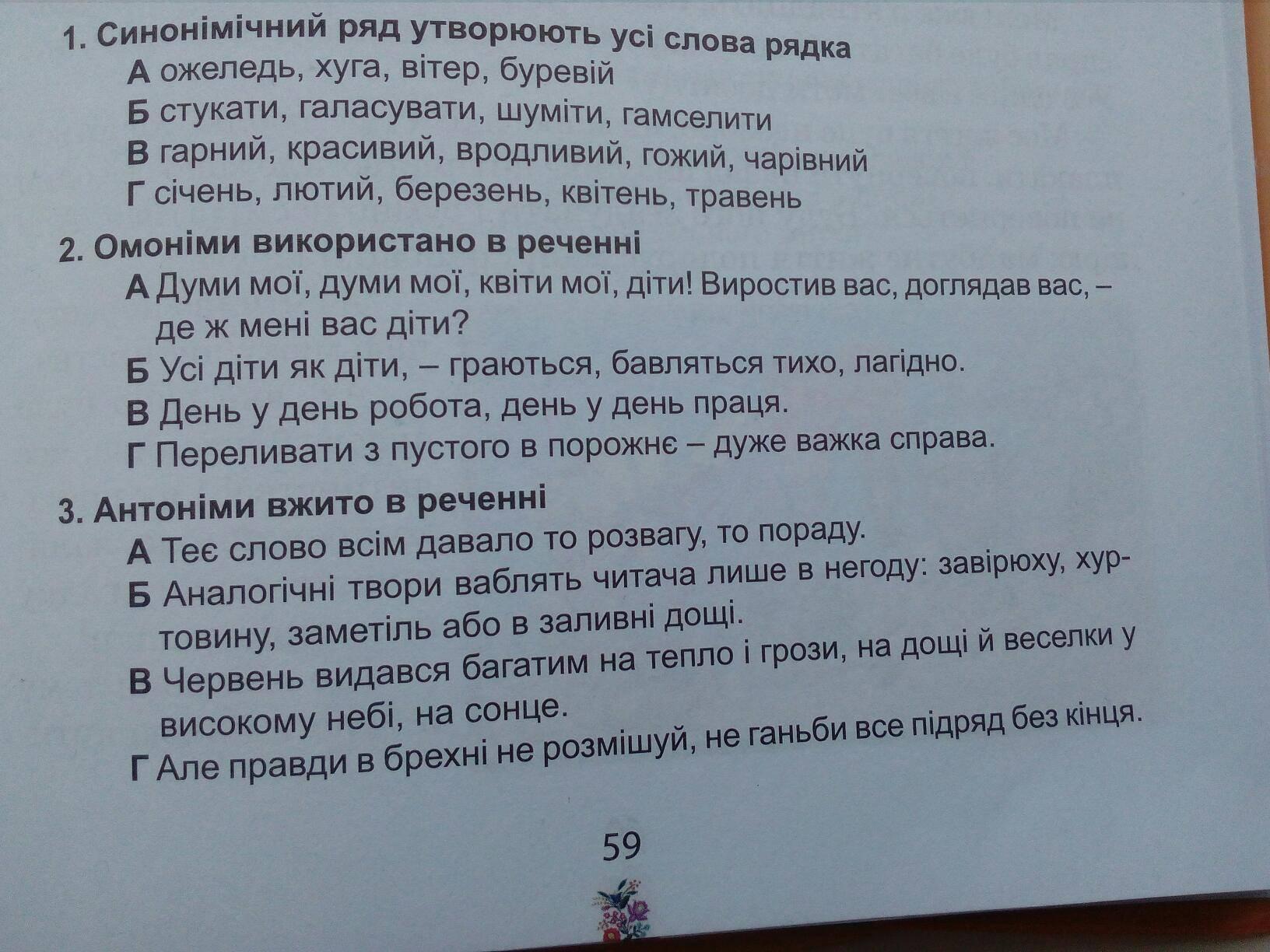 1. Синонімічний ряд утворюють усі слова рядка
А ожеледь, хуга, вітер, буревій
Б стукати, галасувати, шуміти, гамселити
В гарний, красивий, вродливий, гожий, чарівний
Г січень, лютий, березень, квітень, травень

2. Омоніми використано в реченні
А Думи мої, думи мої, квіти мої, діти! Виростив вас, доглядав вас, – де ж мені вас діти?
Б Усі діти як діти, – граються, бавляться тихо, лагідно.
В День у день робота, день у день праця.
Г Переливати з пустого в порожнє – дуже важка справа.

3. Антоніми вжито в реченні
А Теє слово всім давало то розвагу, то пораду.
Б Аналогічні твори ваблять читача лише в негоду: завірюху, хуртовину, заметіль або в заливні дощі.
В Червень видався багатим на тепло і грози, на дощі й веселки у високому небі, на сонце.
Г Але правди в брехні не розмішуй, не ганьби все підряд без кінця.

59